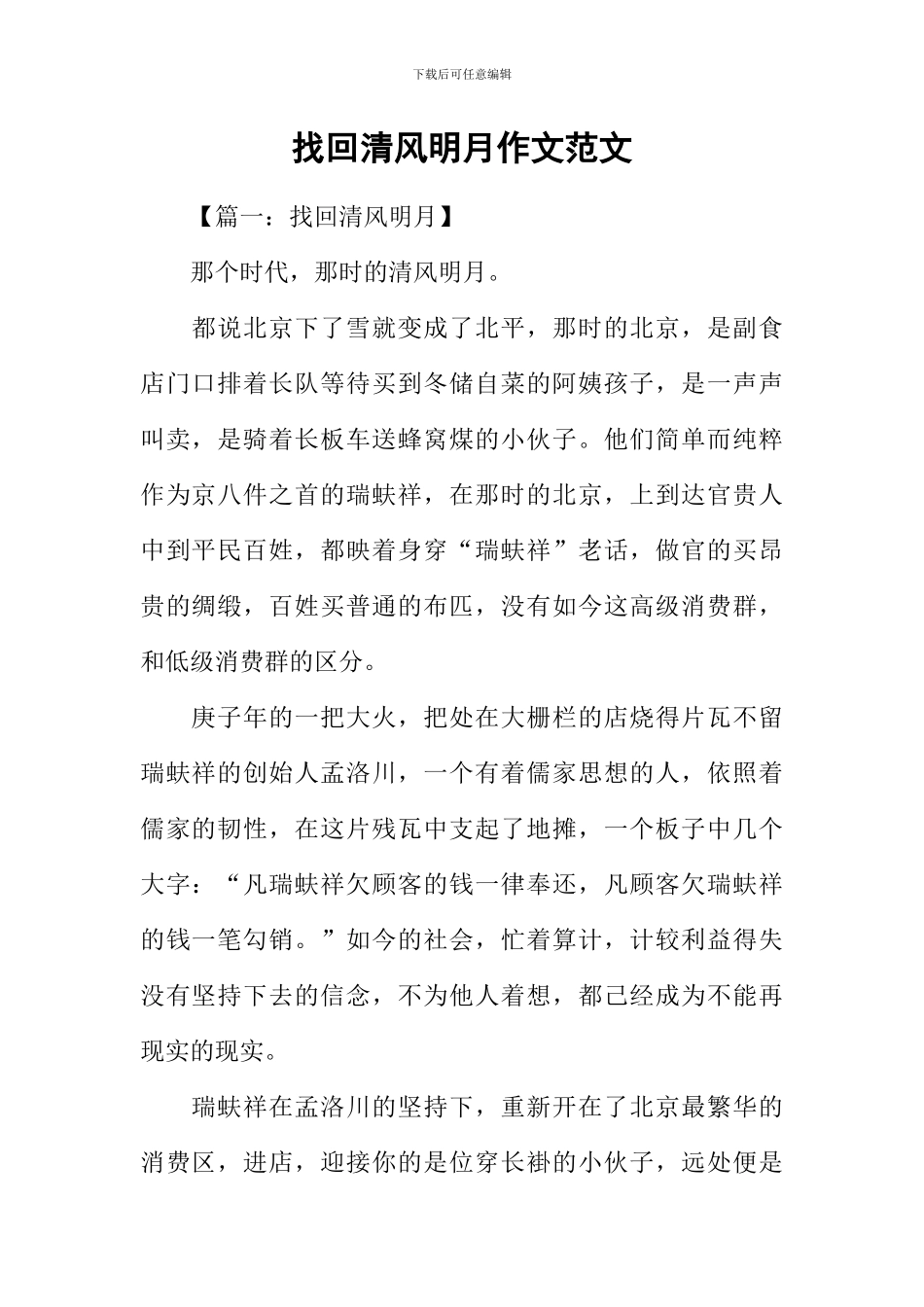 下载后可任意编辑

找回清风明月作文范文

【篇一：找回清风明月】

那个时代，那时的清风明月。

都说北京下了雪就变成了北平，那时的北京，是副食店门口排着长队等待买到冬储自菜的阿姨孩子，是一声声叫卖，是骑着长板车送蜂窝煤的小伙子。他们简单而纯粹作为京八件之首的瑞蚨祥，在那时的北京，上到达官贵人中到平民百姓，都映着身穿“瑞蚨祥”老话，做官的买昂贵的绸缎，百姓买普通的布匹，没有如今这高级消费群，和低级消费群的区分。

庚子年的一把大火，把处在大栅栏的店烧得片瓦不留瑞蚨祥的创始人孟洛川，一个有着儒家思想的人，依照着儒家的韧性，在这片残瓦中支起了地摊，一个板子中几个大字：“凡瑞蚨祥欠顾客的钱一律奉还，凡顾客欠瑞蚨祥的钱一笔勾销。”如今的社会，忙着算计，计较利益得失没有坚持下去的信念，不为他人着想，都已经成为不能再现实的现实。

瑞蚨祥在孟洛川的坚持下，重新开在了北京最繁华的消费区，进店，迎接你的是位穿长褂的小伙子，远处便是